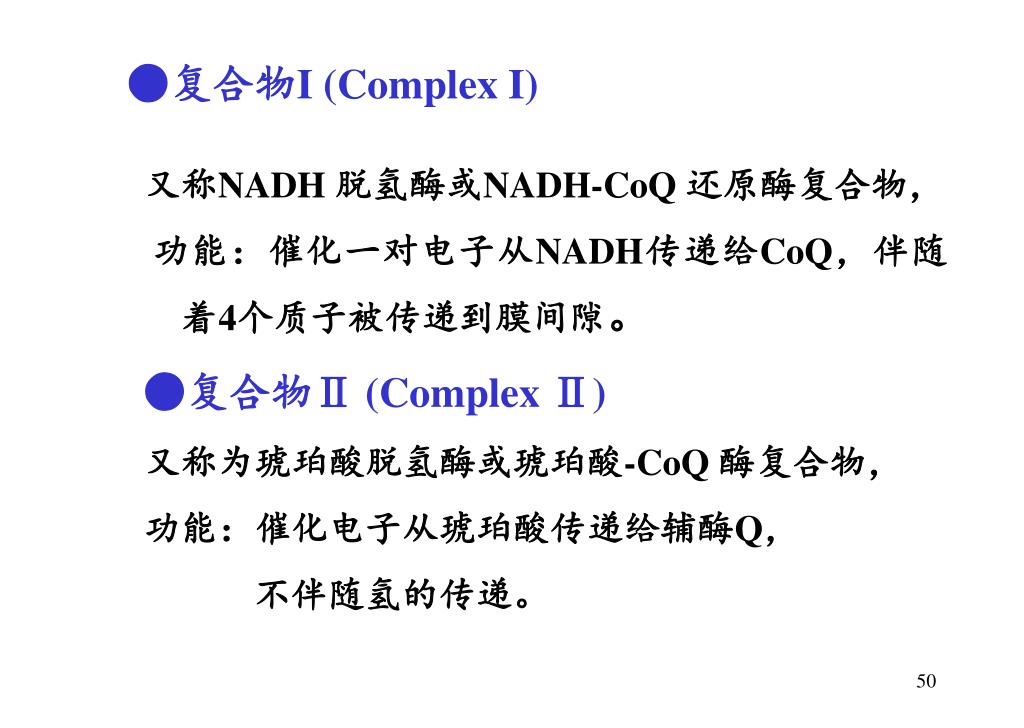 ●复合物I (Complex I)

又称NADH 脱氢酶或NADH-CoQ 还原酶复合物，

功能：催化一对电子从NADH传递给CoQ，伴随着4个质子被传递到膜间隙。

●复合物Ⅱ (Complex Ⅱ)

又称为琥珀酸脱氢酶或琥珀酸-CoQ 酶复合物，

功能：催化电子从琥珀酸传递给辅酶Q，

不伴随氢的传递。

50